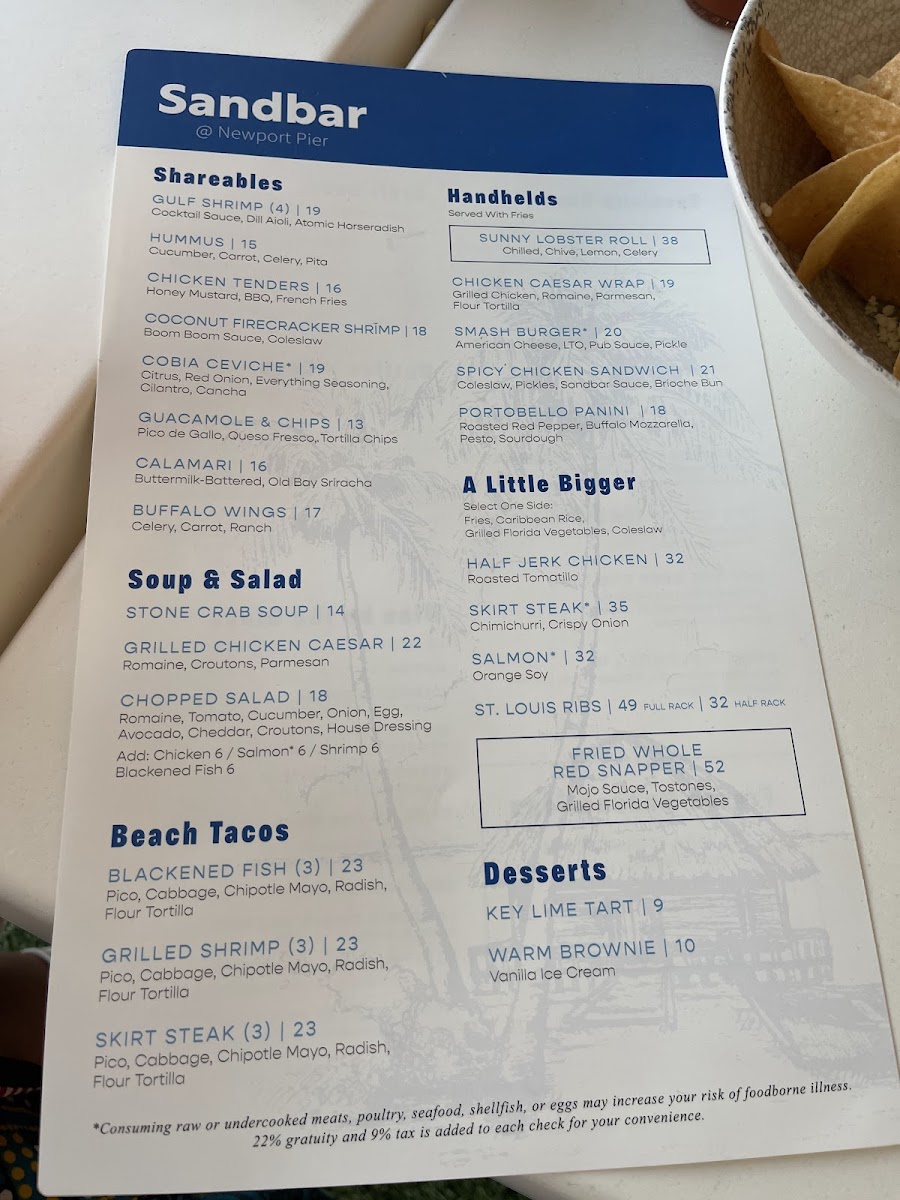 Sandbar
@ Newport Pier

Shareables

GULF SHRIMP (4) | 19
Cocktail Sauce, Dill Aioli, Atomic Horseradish

HUMMUS | 15
Cucumber, Carrot, Celery, Pita

CHICKEN TENDERS | 16
Honey Mustard, BBQ, French Fries

COCONUT FIRECRACKER SHRIMP | 18
Boom Boom Sauce, Coleslaw

COBIA CEVICHE* | 19
Citrus, Red Onion, Everything Seasoning, Cilantro, Cancha

GUACAMOLE & CHIPS | 13
Pico de Gallo, Queso Fresco, Tortilla Chips

CALAMARI | 16
Buttermilk-Battered, Old Bay Sriracha

BUFFALO WINGS | 17
Celery, Carrot, Ranch

Soup & Salad

STONE CRAB SOUP | 14

GRILLED CHICKEN CAESAR | 22
Romaine, Croutons, Parmesan

CHOPPED SALAD | 18
Romaine, Tomato, Cucumber, Onion, Egg, Avocado, Cheddar, Croutons, House Dressing
Add: Chicken 6 / Salmon* 6 / Shrimp 6
Blackened Fish 6

Beach Tacos

BLACKENED FISH (3) | 23
Pico, Cabbage, Chipotle Mayo, Radish, Flour Tortilla

GRILLED SHRIMP (3) | 23
Pico, Cabbage, Chipotle Mayo, Radish, Flour Tortilla

SKIRT STEAK (3) | 23
Pico, Cabbage, Chipotle Mayo, Radish, Flour Tortilla

Handhelds
Served With Fries

SUNNY LOBSTER ROLL | 38
Chilled, Chive, Lemon, Celery

CHICKEN CAESAR WRAP | 19
Grilled Chicken, Romaine, Parmesan, Flour Tortilla

SMASH BURGER* | 20
American Cheese, LTO, Pub Sauce, Pickle

SPICY CHICKEN SANDWICH | 21
Coleslaw, Pickles, Sandbar Sauce, Brioche Bun

PORTOBELLO PANINI | 18
Roasted Red Pepper, Buffalo Mozzarella, Pesto, Sourdough

A Little Bigger
Select One Side:
Fries, Caribbean Rice, Grilled Florida Vegetables, Coleslaw

HALF JERK CHICKEN | 32
Roasted Tomatillo

SKIRT STEAK* | 35
Chimichurri, Crispy Onion

SALMON* | 32
Orange Soy

ST. LOUIS RIBS | 49 FULL RACK | 32 HALF RACK

FRIED WHOLE
RED SNAPPER | 52
Mojo Sauce, Tostones, Grilled Florida Vegetables

Desserts

KEY LIME TART | 9

WARM BROWNIE | 10
Vanilla Ice Cream

*Consuming raw or undercooked meats, poultry, seafood, shellfish, or eggs may increase your risk of foodborne illness.
22% gratuity and 9% tax is added to each check for your convenience.